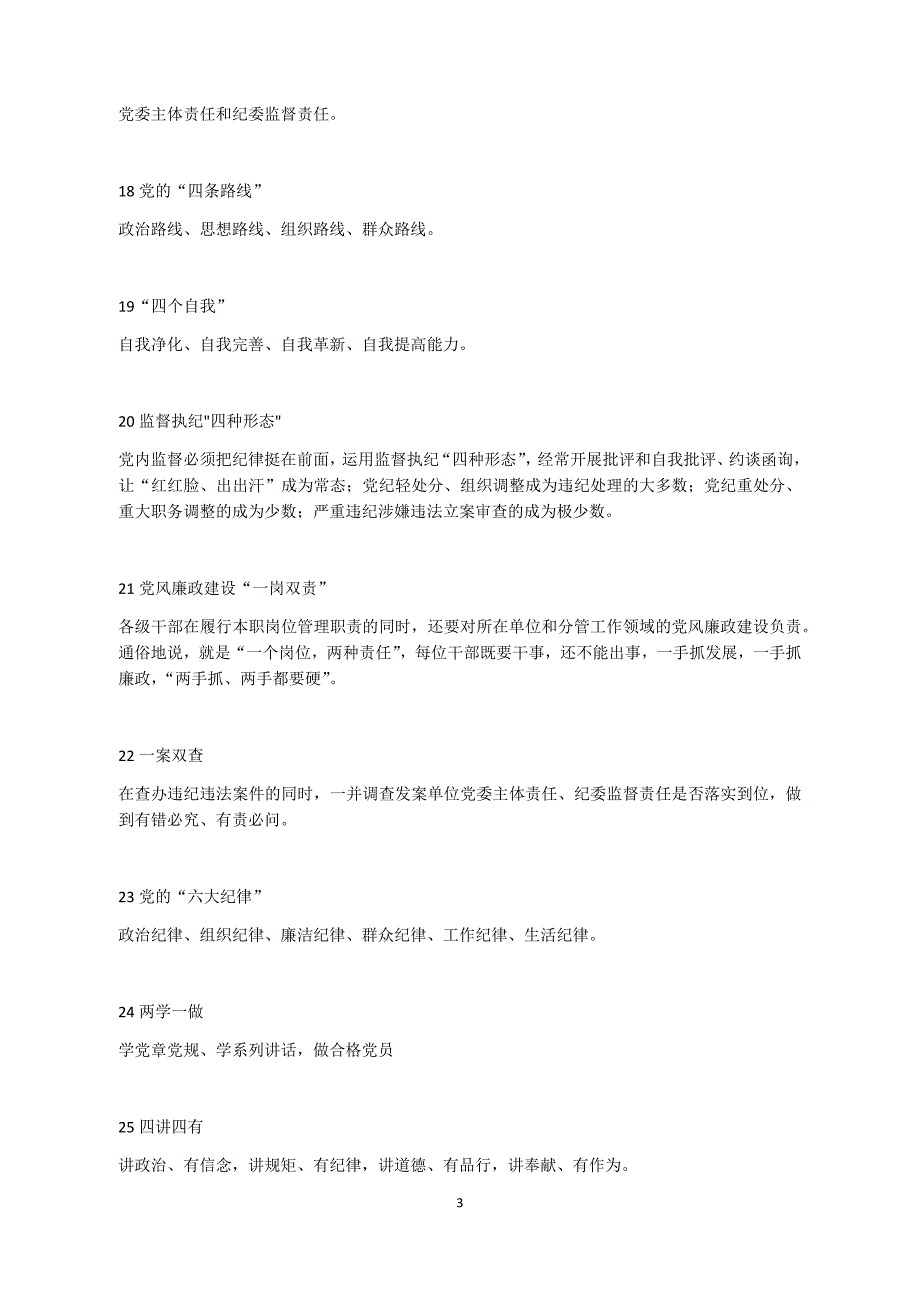 党委主体责任和纪委监督责任。

18 党的“四条路线”

政治路线、思想路线、组织路线、群众路线。

19“四个自我”

自我净化、自我完善、自我革新、自我提高能力。

20 监督执纪"四种形态"

党内监督必须把纪律挺在前面，运用监督执纪“四种形态”，经常开展批评和自我批评、约谈函询，让“红红脸、出出汗”成为常态；党纪轻处分、组织调整成为违纪处理的大多数；党纪重处分、重大职务调整的成为少数；严重违纪涉嫌违法立案审查的成为极少数。

21 党风廉政建设“一岗双责”

各级干部在履行本职岗位管理职责的同时，还要对所在单位和分管工作领域的党风廉政建设负责。通俗地说，就是“一个岗位，两种责任”，每位干部既要干事，还不能出事，一手抓发展，一手抓廉政，“两手抓、两手都要硬”。

22 一案双查

在查办违纪违法案件的同时，一并调查发案单位党委主体责任、纪委监督责任是否落实到位，做到有错必究、有责必问。

23 党的“六大纪律”

政治纪律、组织纪律、廉洁纪律、群众纪律、工作纪律、生活纪律。

24 两学一做

学党章党规、学系列讲话，做合格党员

25 四讲四有

讲政治、有信念，讲规矩、有纪律，讲道德、有品行，讲奉献、有作为。

3